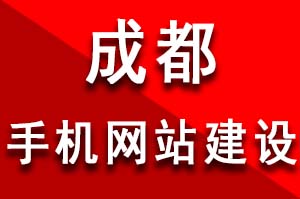 成都
手机网站建设